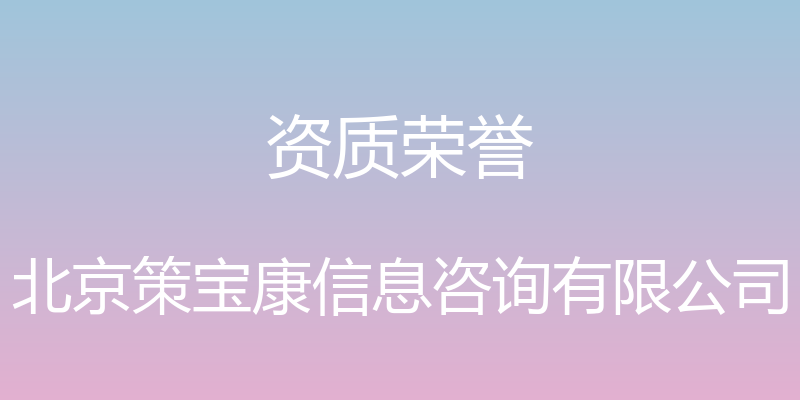 资质荣誉

北京策宝康信息咨询有限公司